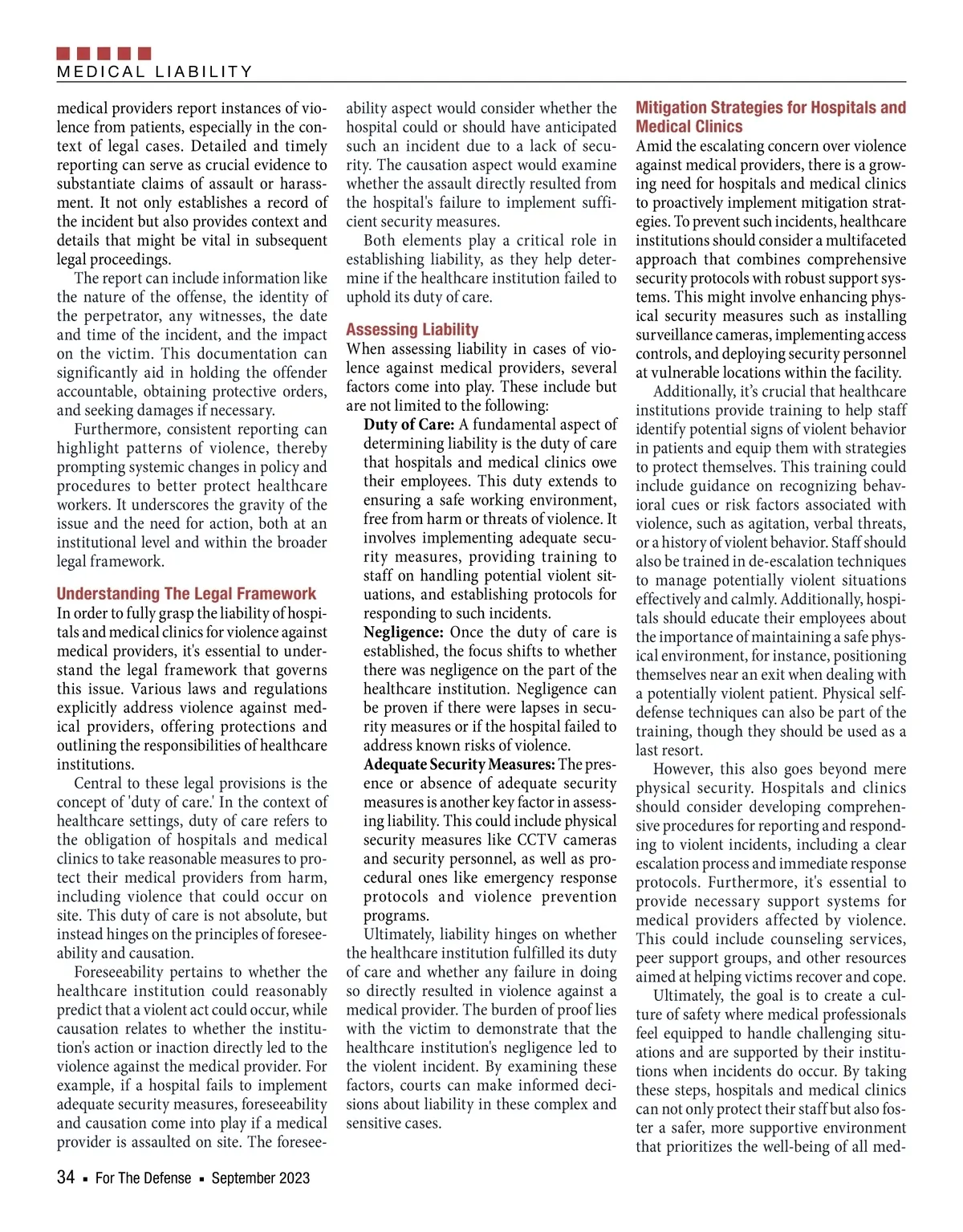 MEDICAL LIABILITY

medical providers report instances of violence from patients, especially in the context of legal cases. Detailed and timely reporting can serve as crucial evidence to substantiate claims of assault or harassment. It not only establishes a record of the incident but also provides context and details that might be vital in subsequent legal proceedings.

The report can include information like the nature of the offense, the identity of the perpetrator, any witnesses, the date and time of the incident, and the impact on the victim. This documentation can significantly aid in holding the offender accountable, obtaining protective orders, and seeking damages if necessary.

Furthermore, consistent reporting can highlight patterns of violence, thereby prompting systemic changes in policy and procedures to better protect healthcare workers. It underscores the gravity of the issue and the need for action, both at an institutional level and within the broader legal framework.

Understanding The Legal Framework

In order to fully grasp the liability of hospitals and medical clinics for violence against medical providers, it's essential to understand the legal framework that governs this issue. Various laws and regulations explicitly address violence against medical providers, offering protections and outlining the responsibilities of healthcare institutions.

Central to these legal provisions is the concept of 'duty of care.' In the context of healthcare settings, duty of care refers to the obligation of hospitals and medical clinics to take reasonable measures to protect their medical providers from harm, including violence that could occur on site. This duty of care is not absolute, but instead hinges on the principles of foreseeability and causation.

Foreseeability pertains to whether the healthcare institution could reasonably predict that a violent act could occur, while causation relates to whether the institution's action or inaction directly led to the violence against the medical provider. For example, if a hospital fails to implement adequate security measures, foreseeability and causation come into play if a medical provider is assaulted on site. The foreseeability aspect would consider whether the hospital could or should have anticipated such an incident due to a lack of security. The causation aspect would examine whether the assault directly resulted from the hospital's failure to implement sufficient security measures.

Both elements play a critical role in establishing liability, as they help determine if the healthcare institution failed to uphold its duty of care.

Assessing Liability

When assessing liability in cases of violence against medical providers, several factors come into play. These include but are not limited to the following:

Duty of Care: A fundamental aspect of determining liability is the duty of care that hospitals and medical clinics owe their employees. This duty extends to ensuring a safe working environment, free from harm or threats of violence. It involves implementing adequate security measures, providing training to staff on handling potential violent situations, and establishing protocols for responding to such incidents.

Negligence: Once the duty of care is established, the focus shifts to whether there was negligence on the part of the healthcare institution. Negligence can be proven if there were lapses in security measures or if the hospital failed to address known risks of violence.

Adequate Security Measures: The presence or absence of adequate security measures is another key factor in assessing liability. This could include physical security measures like CCTV cameras and security personnel, as well as procedural ones like emergency response protocols and violence prevention programs.

Ultimately, liability hinges on whether the healthcare institution fulfilled its duty of care and whether any failure in doing so directly resulted in violence against a medical provider. The burden of proof lies with the victim to demonstrate that the healthcare institution's negligence led to the violent incident. By examining these factors, courts can make informed decisions about liability in these complex and sensitive cases.

Mitigation Strategies for Hospitals and Medical Clinics

Amid the escalating concern over violence against medical providers, there is a growing need for hospitals and medical clinics to proactively implement mitigation strategies. To prevent such incidents, healthcare institutions should consider a multifaceted approach that combines comprehensive security protocols with robust support systems. This might involve enhancing physical security measures such as installing surveillance cameras, implementing access controls, and deploying security personnel at vulnerable locations within the facility.

Additionally, it's crucial that healthcare institutions provide training to help staff identify potential signs of violent behavior in patients and equip them with strategies to protect themselves. This training could include guidance on recognizing behavioral cues or risk factors associated with violence, such as agitation, verbal threats, or a history of violent behavior. Staff should also be trained in de-escalation techniques to manage potentially violent situations effectively and calmly. Additionally, hospitals should educate their employees about the importance of maintaining a safe physical environment, for instance, positioning themselves near an exit when dealing with a potentially violent patient. Physical self-defense techniques can also be part of the training, though they should be used as a last resort.

However, this also goes beyond mere physical security. Hospitals and clinics should consider developing comprehensive procedures for reporting and responding to violent incidents, including a clear escalation process and immediate response protocols. Furthermore, it's essential to provide necessary support systems for medical providers affected by violence. This could include counseling services, peer support groups, and other resources aimed at helping victims recover and cope.

Ultimately, the goal is to create a culture of safety where medical professionals feel equipped to handle challenging situations and are supported by their institutions when incidents do occur. By taking these steps, hospitals and medical clinics can not only protect their staff but also foster a safer, more supportive environment that prioritizes the well-being of all med-

34 ▪ For The Defense ▪ September 2023